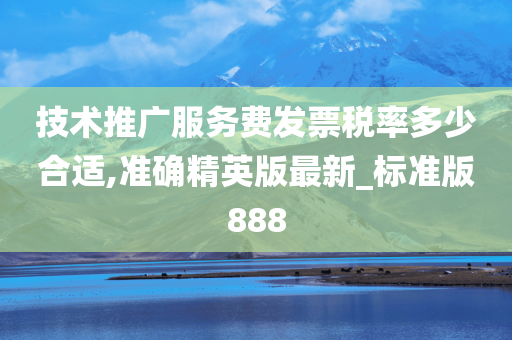 技术推广服务费发票税率多少合适,准确精英版最新_标准版888